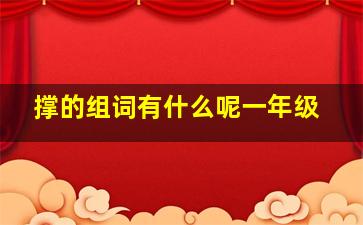 撑的组词有什么呢一年级